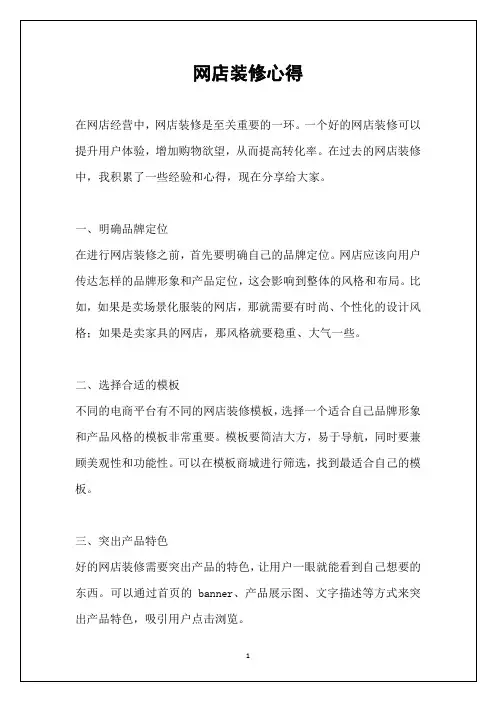 网店装修心得

在网店经营中，网店装修是至关重要的一环。一个好的网店装修可以提升用户体验，增加购物欲望，从而提高转化率。在过去的网店装修中，我积累了一些经验和心得，现在分享给大家。

一、明确品牌定位
在进行网店装修之前，首先要明确自己的品牌定位。网店应该向用户传达怎样的品牌形象和产品定位，这会影响到整体的风格和布局。比如，如果是卖场景化服装的网店，那就需要有时尚、个性化的设计风格；如果是卖家具的网店，那风格就要稳重、大气一些。

二、选择合适的模板
不同的电商平台有不同的网店装修模板，选择一个适合自己品牌形象和产品风格的模板非常重要。模板要简洁大方，易于导航，同时要兼顾美观性和功能性。可以在模板商城进行筛选，找到最适合自己的模板。

三、突出产品特色
好的网店装修需要突出产品的特色，让用户一眼就能看到自己想要的东西。可以通过首页的 banner、产品展示图、文字描述等方式来突出产品特色，吸引用户点击浏览。

1